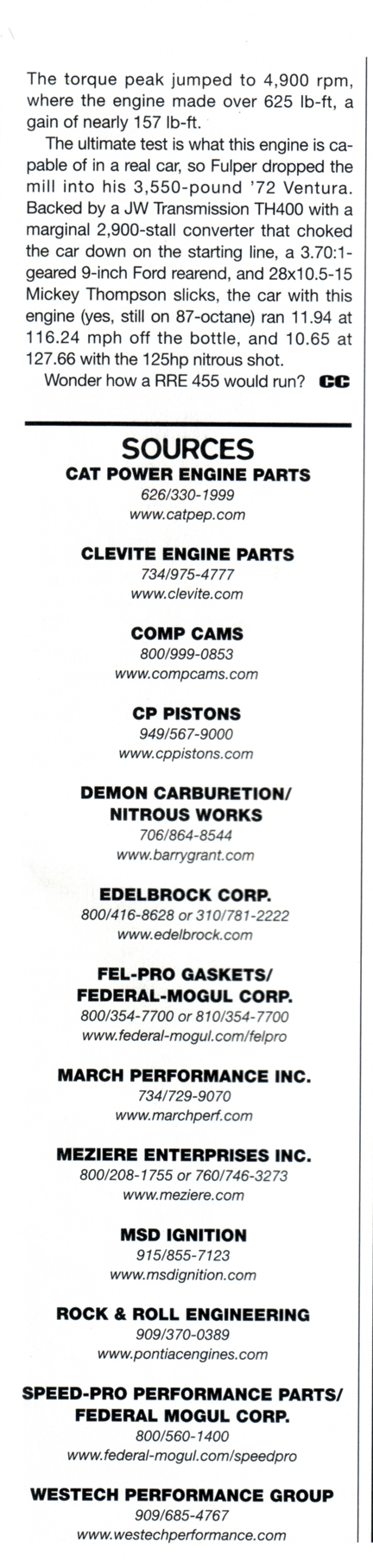 The torque peak jumped to 4,900 rpm, where the engine made over 625 lb-ft, a gain of nearly 157 lb-ft.

The ultimate test is what this engine is capable of in a real car, so Fulper dropped the mill into his 3,550-pound '72 Ventura. Backed by a JW Transmission TH400 with a marginal 2,900-stall converter that choked the car down on the starting line, a 3.70:1-geared 9-inch Ford rearend, and 28x10.5-15 Mickey Thompson slicks, the car with this engine (yes, still on 87-octane) ran 11.94 at 116.24 mph off the bottle, and 10.65 at 127.66 with the 125hp nitrous shot.

Wonder how a RRE 455 would run? CC

SOURCES

CAT POWER ENGINE PARTS
626/330-1999
www.catpep.com

CLEVITE ENGINE PARTS
734/975-4777
www.clevite.com

COMP CAMS
800/999-0853
www.compcams.com

CP PISTONS
949/567-9000
www.cppistons.com

DEMON CARBURETION/
NITROUS WORKS
706/864-8544
www.barrygrant.com

EDELBROCK CORP.
800/416-8628 or 310/781-2222
www.edelbrock.com

FEL-PRO GASKETS/
FEDERAL-MOGUL CORP.
800/354-7700 or 810/354-7700
www.federal-mogul.com/felpro

MARCH PERFORMANCE INC.
734/729-9070
www.marchperf.com

MEZIERE ENTERPRISES INC.
800/208-1755 or 760/746-3273
www.meziere.com

MSD IGNITION
915/855-7123
www.msdignition.com

ROCK & ROLL ENGINEERING
909/370-0389
www.pontiacengines.com

SPEED-PRO PERFORMANCE PARTS/
FEDERAL MOGUL CORP.
800/560-1400
www.federal-mogul.com/speedpro

WESTECH PERFORMANCE GROUP
909/685-4767
www.westechperformance.com